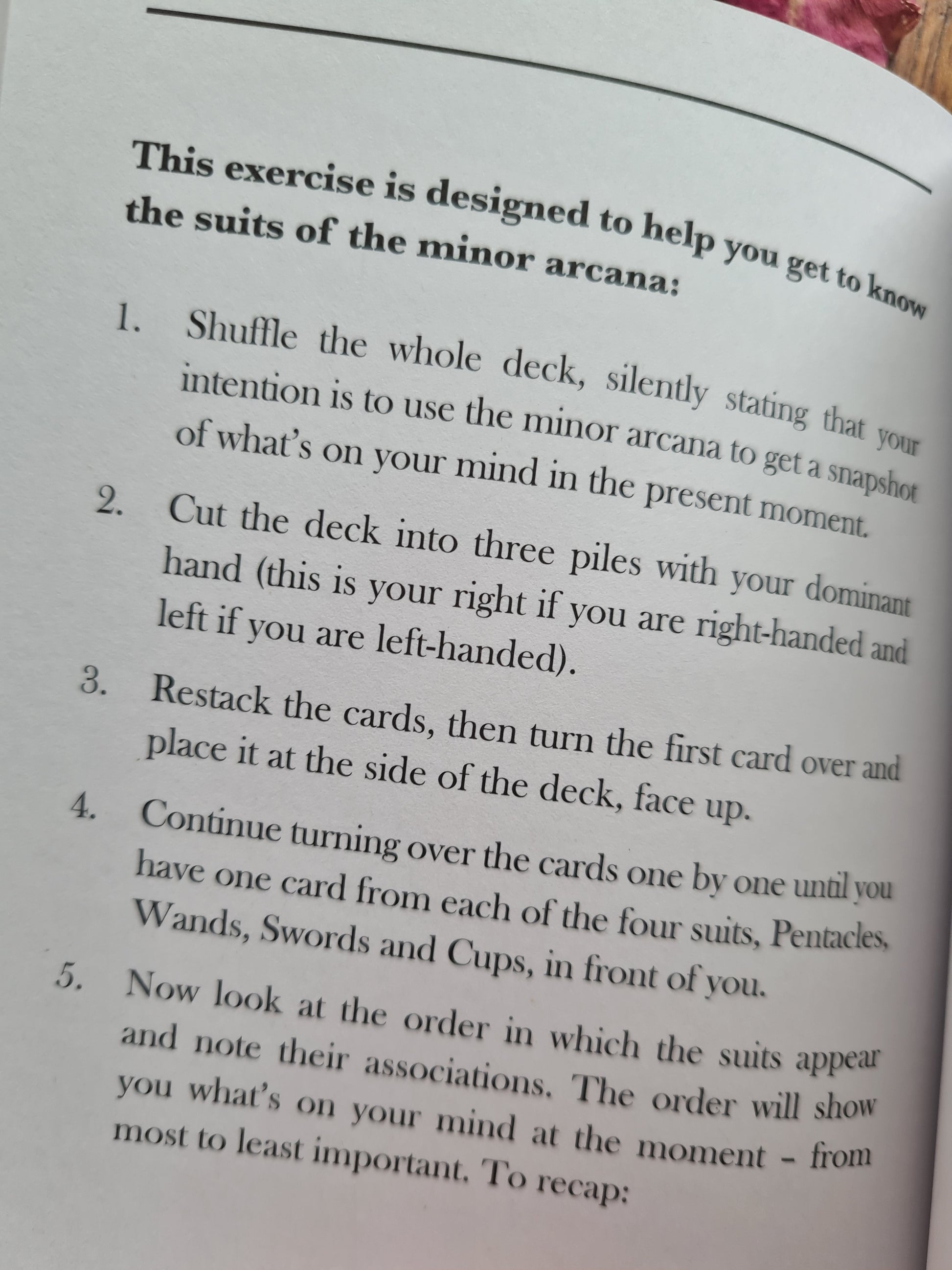 This exercise is designed to help you get to know the suits of the minor arcana:

1. Shuffle the whole deck, silently stating that your intention is to use the minor arcana to get a snapshot of what's on your mind in the present moment.
2. Cut the deck into three piles with your dominant hand (this is your right if you are right-handed and left if you are left-handed).
3. Restack the cards, then turn the first card over and place it at the side of the deck, face up.
4. Continue turning over the cards one by one until you have one card from each of the four suits, Pentacles, Wands, Swords and Cups, in front of you.
5. Now look at the order in which the suits appear and note their associations. The order will show you what's on your mind at the moment - from most to least important. To recap: